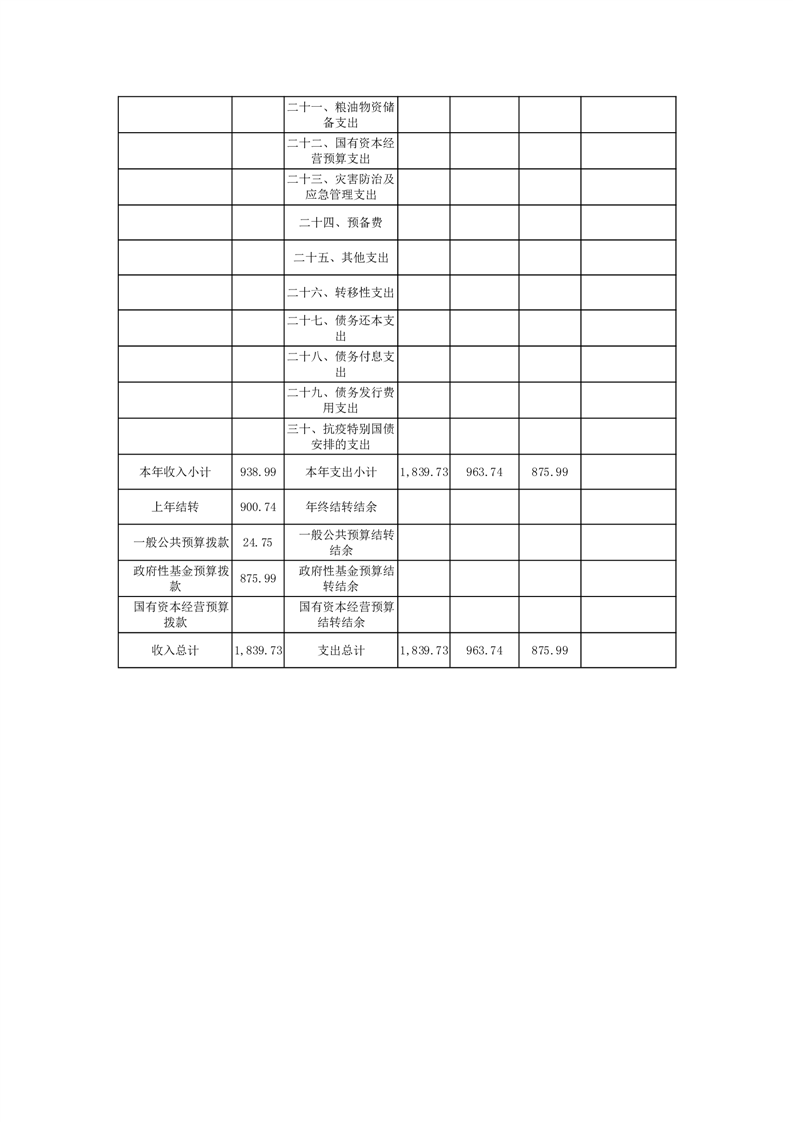 |  |  |  |  |  |  |  |
|---|---|---|---|---|---|---|
|  |  | 二十一、粮油物资储备支出 |  |  |  |  |
|  |  | 二十二、国有资本经营预算支出 |  |  |  |  |
|  |  | 二十三、灾害防治及应急管理支出 |  |  |  |  |
|  |  | 二十四、预备费 |  |  |  |  |
|  |  | 二十五、其他支出 |  |  |  |  |
|  |  | 二十六、转移性支出 |  |  |  |  |
|  |  | 二十七、债务还本支出 |  |  |  |  |
|  |  | 二十八、债务付息支出 |  |  |  |  |
|  |  | 二十九、债务发行费用支出 |  |  |  |  |
|  |  | 三十、抗疫特别国债安排的支出 |  |  |  |  |
| 本年收入小计 | 938.99 | 本年支出小计 | 1,839.73 | 963.74 | 875.99 |  |
| 上年结转 | 900.74 | 年终结转结余 |  |  |  |  |
| 一般公共预算拨款 | 24.75 | 一般公共预算结转结余 |  |  |  |  |
| 政府性基金预算拨款 | 875.99 | 政府性基金预算结转结余 |  |  |  |  |
| 国有资本经营预算拨款 |  | 国有资本经营预算结转结余 |  |  |  |  |
| 收入总计 | 1,839.73 | 支出总计 | 1,839.73 | 963.74 | 875.99 |  |